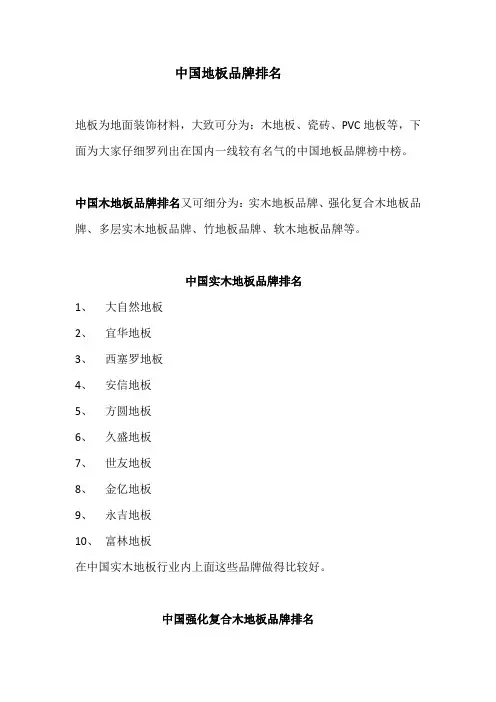 中国地板品牌排名

地板为地面装饰材料，大致可分为：木地板、瓷砖、PVC 地板等，下面为大家仔细罗列出在国内一线较有名气的中国地板品牌榜中榜。

中国木地板品牌排名又可细分为：实木地板品牌、强化复合木地板品牌、多层实木地板品牌、竹地板品牌、软木地板品牌等。

中国实木地板品牌排名

1、 大自然地板
2、 宜华地板
3、 西塞罗地板
4、 安信地板
5、 方圆地板
6、 久盛地板
7、 世友地板
8、 金亿地板
9、 永吉地板
10、 富林地板

在中国实木地板行业内上面这些品牌做得比较好。

中国强化复合木地板品牌排名